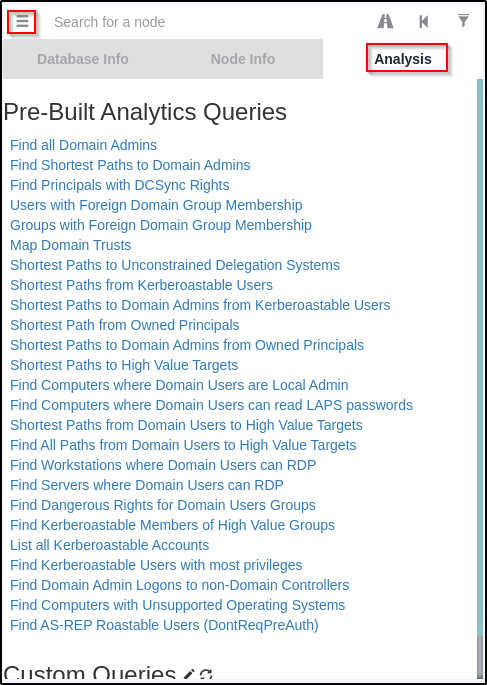 Search for a node

Database Info
Node Info
Analysis

Pre-Built Analytics Queries

Find all Domain Admins
Find Shortest Paths to Domain Admins
Find Principals with DCSync Rights
Users with Foreign Domain Group Membership
Groups with Foreign Domain Group Membership
Map Domain Trusts
Shortest Paths to Unconstrained Delegation Systems
Shortest Paths from Kerberoastable Users
Shortest Paths to Domain Admins from Kerberoastable Users
Shortest Path from Owned Principals
Shortest Paths to Domain Admins from Owned Principals
Shortest Paths to High Value Targets
Find Computers where Domain Users are Local Admin
Find Computers where Domain Users can read LAPS passwords
Shortest Paths from Domain Users to High Value Targets
Find All Paths from Domain Users to High Value Targets
Find Workstations where Domain Users can RDP
Find Servers where Domain Users can RDP
Find Dangerous Rights for Domain Users Groups
Find Kerberoastable Members of High Value Groups
List all Kerberoastable Accounts
Find Kerberoastable Users with most privileges
Find Domain Admin Logons to non-Domain Controllers
Find Computers with Unsupported Operating Systems
Find AS-REP Roastable Users (DontReqPreAuth)

Custom Queries